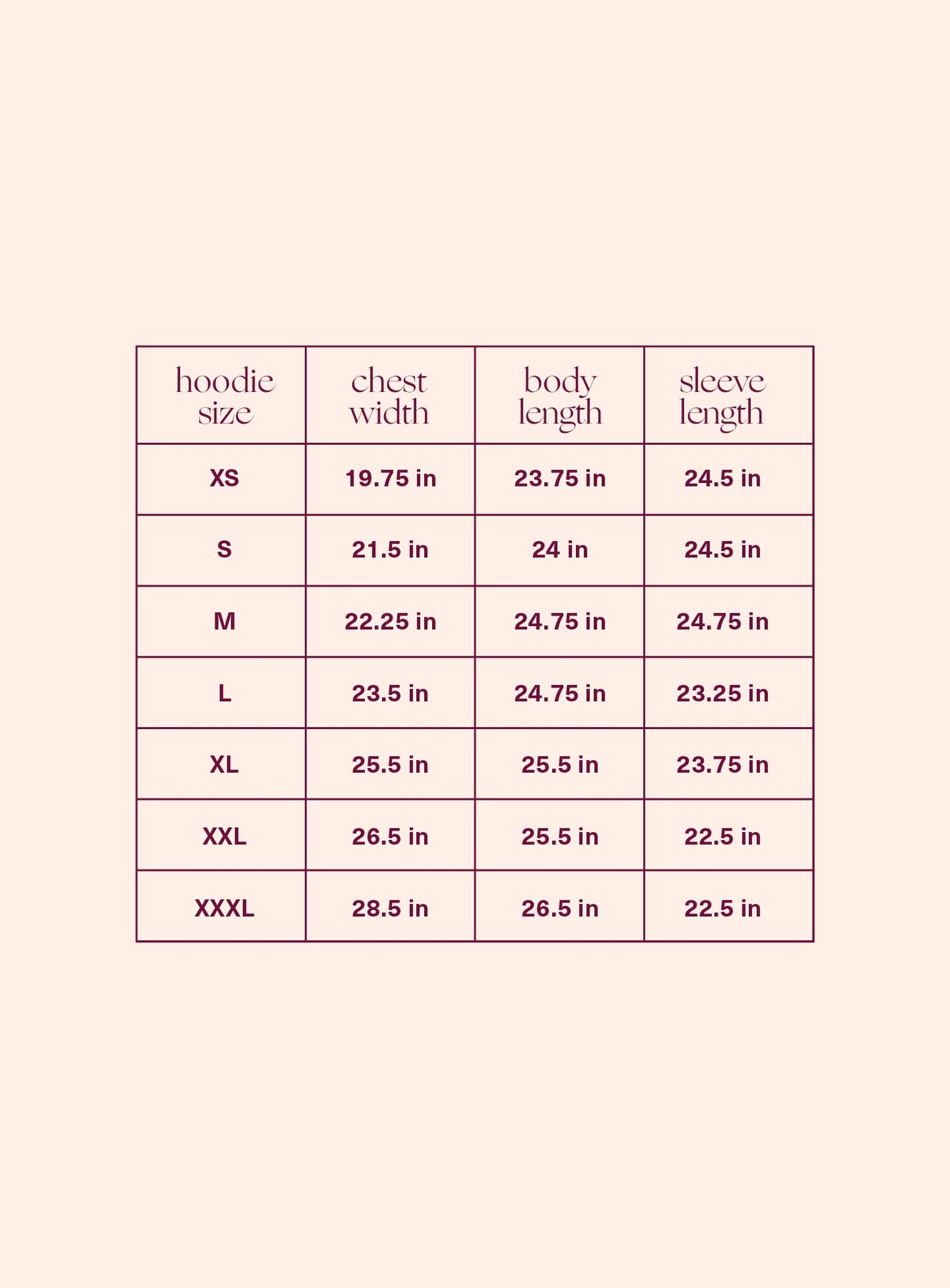 | hoodie size | chest width | body length | sleeve length |
|---|---|---|---|
| XS | 19.75 in | 23.75 in | 24.5 in |
| S | 21.5 in | 24 in | 24.5 in |
| M | 22.25 in | 24.75 in | 24.75 in |
| L | 23.5 in | 24.75 in | 23.25 in |
| XL | 25.5 in | 25.5 in | 23.75 in |
| XXL | 26.5 in | 25.5 in | 22.5 in |
| XXXL | 28.5 in | 26.5 in | 22.5 in |